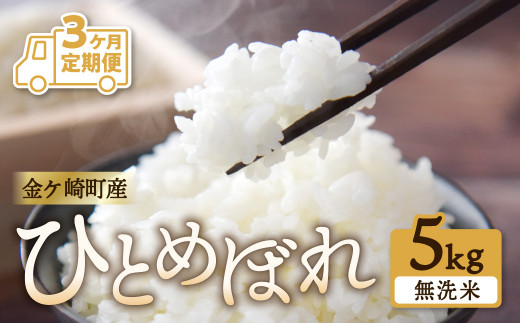 3ヶ月
定期便

金ケ崎町産

ひとめぼれ

5kg
無洗米